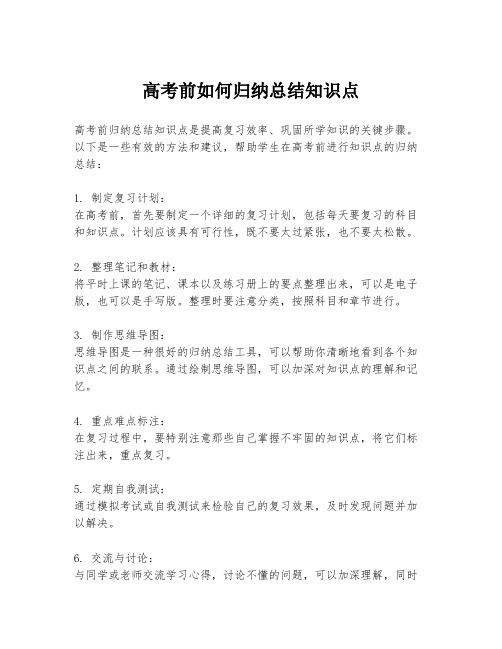 高考前如何归纳总结知识点

高考前归纳总结知识点是提高复习效率、巩固所学知识的关键步骤。以下是一些有效的方法和建议，帮助学生在高考前进行知识点的归纳总结：

1. 制定复习计划：
在高考前，首先要制定一个详细的复习计划，包括每天要复习的科目和知识点。计划应该具有可行性，既不要太过紧张，也不要太松散。

2. 整理笔记和教材：
将平时上课的笔记、课本以及练习册上的要点整理出来，可以是电子版，也可以是手写版。整理时要注意分类，按照科目和章节进行。

3. 制作思维导图：
思维导图是一种很好的归纳总结工具，可以帮助你清晰地看到各个知识点之间的联系。通过绘制思维导图，可以加深对知识点的理解和记忆。

4. 重点难点标注：
在复习过程中，要特别注意那些自己掌握不牢固的知识点，将它们标注出来，重点复习。

5. 定期自我测试：
通过模拟考试或自我测试来检验自己的复习效果，及时发现问题并加以解决。

6. 交流与讨论：
与同学或老师交流学习心得，讨论不懂的问题，可以加深理解，同时